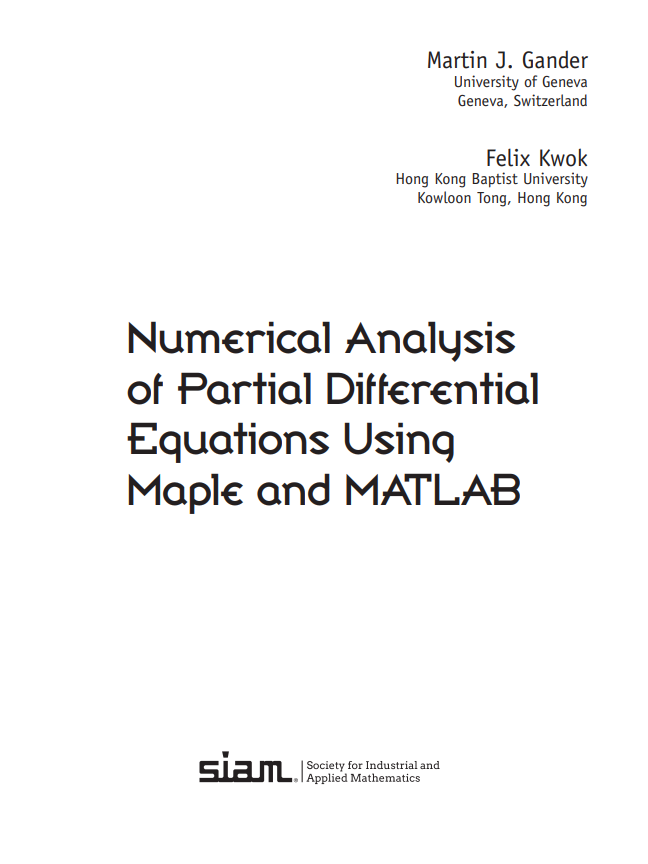 Martin J. Gander
University of Geneva
Geneva, Switzerland

Felix Kwok
Hong Kong Baptist University
Kowloon Tong, Hong Kong

Numerical Analysis of Partial Differential Equations Using Maple and MATLAB

siam. Society for Industrial and Applied Mathematics